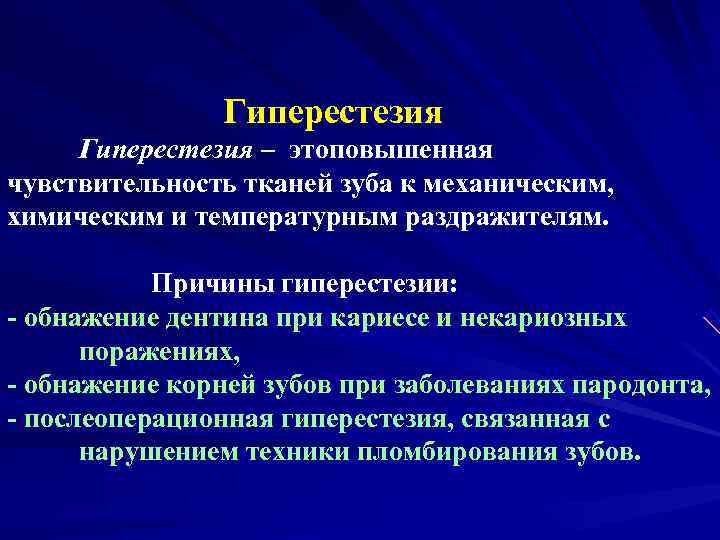 Гиперестезия

Гиперестезия – этоповышенная чувствительность тканей зуба к механическим, химическим и температурным раздражителям.

Причины гиперестезии:
- обнажение дентина при кариесе и некариозных поражениях,
- обнажение корней зубов при заболеваниях пародонта,
- послеоперационная гиперестезия, связанная с нарушением техники пломбирования зубов.